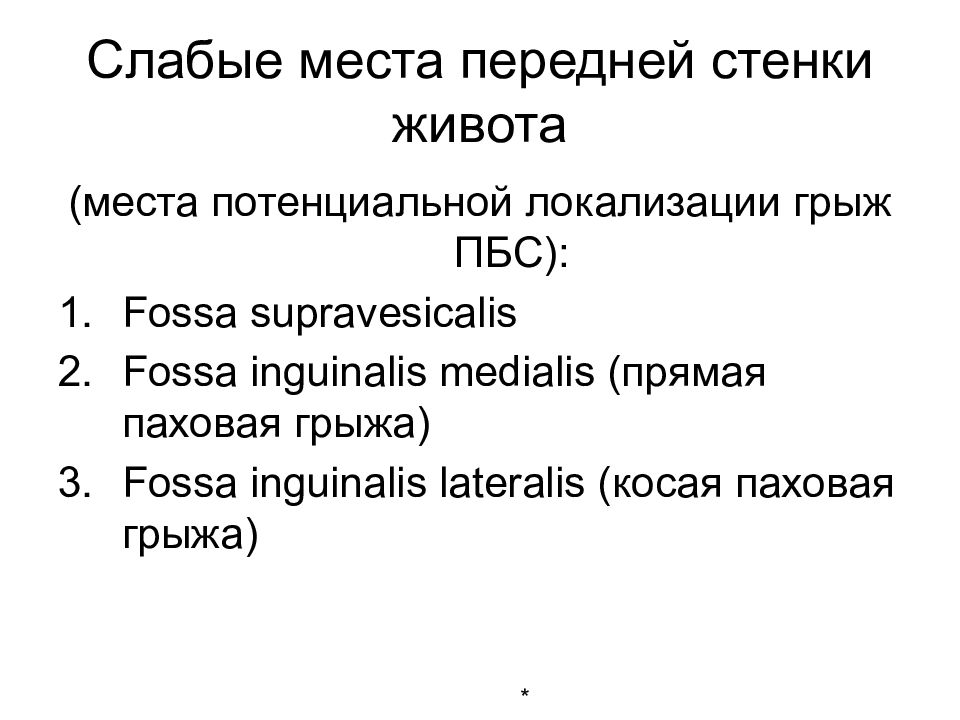 Слабые места передней стенки живота

(места потенциальной локализации грыж ПБС):

1. Fossa supravesicalis
2. Fossa inguinalis medialis (прямая паховая грыжа)
3. Fossa inguinalis lateralis (косая паховая грыжа)

*